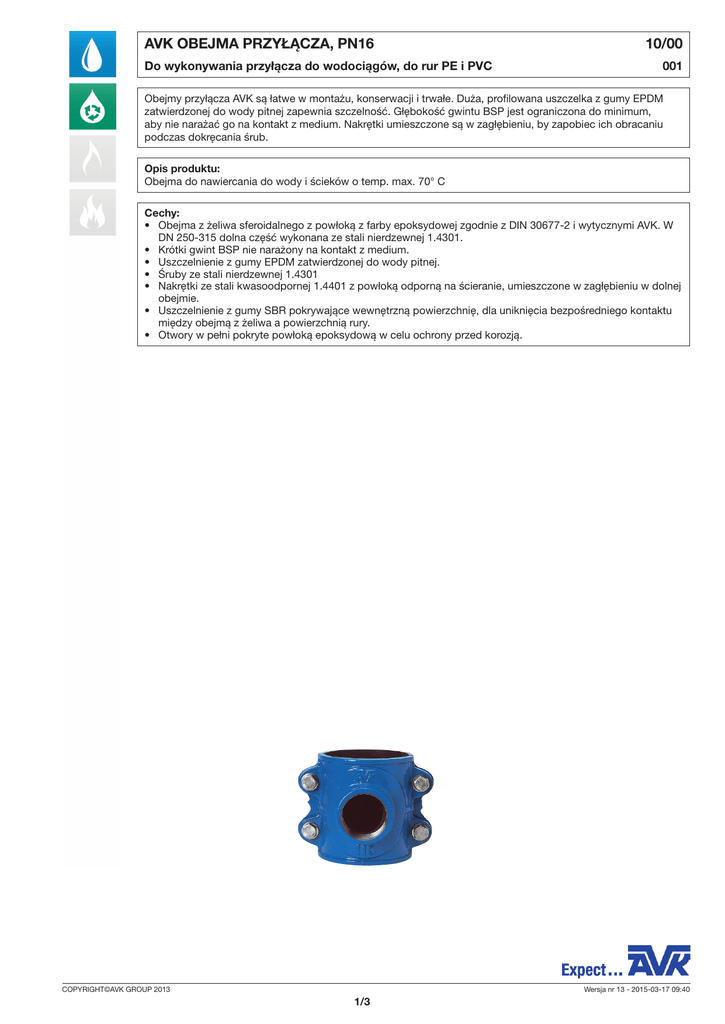 AVK OBEJMA PRZYŁĄCZA, PN16

10/00

Do wykonywania przyłącza do wodociągów, do rur PE i PVC

001

Obejmy przyłącza AVK są łatwe w montażu, konserwacji i trwałe. Duża, profilowana uszczelka z gumy EPDM zatwierdzonej do wody pitnej zapewnia szczelność. Głębokość gwintu BSP jest ograniczona do minimum, aby nie narażać go na kontakt z medium. Nakrętki umieszczone są w zagłębieniu, by zapobiec ich obracaniu podczas dokręcania śrub.

Opis produktu:
Obejma do nawiercania do wody i ścieków o temp. max. 70° C

Cechy:
• Obejma z żeliwa sferoidalnego z powłoką z farby epoksydowej zgodnie z DIN 30677-2 i wytycznymi AVK. W DN 250-315 dolna część wykonana ze stali nierdzewnej 1.4301.
• Krótki gwint BSP nie narażony na kontakt z medium.
• Uszczelnienie z gumy EPDM zatwierdzonej do wody pitnej.
• Śruby ze stali nierdzewnej 1.4301
• Nakrętki ze stali kwasoodpornej 1.4401 z powłoką odporną na ścieranie, umieszczone w zagłębieniu w dolnej obejmie.
• Uszczelnienie z gumy SBR pokrywające wewnętrzną powierzchnię, dla uniknięcia bezpośredniego kontaktu między obejmą z żeliwa a powierzchnią rury.
• Otwory w pełni pokryte powłoką epoksydową w celu ochrony przed korozją.

Expect... AVK

COPYRIGHT©AVK GROUP 2013

Wersja nr 13 - 2015-03-17 09:40

1/3